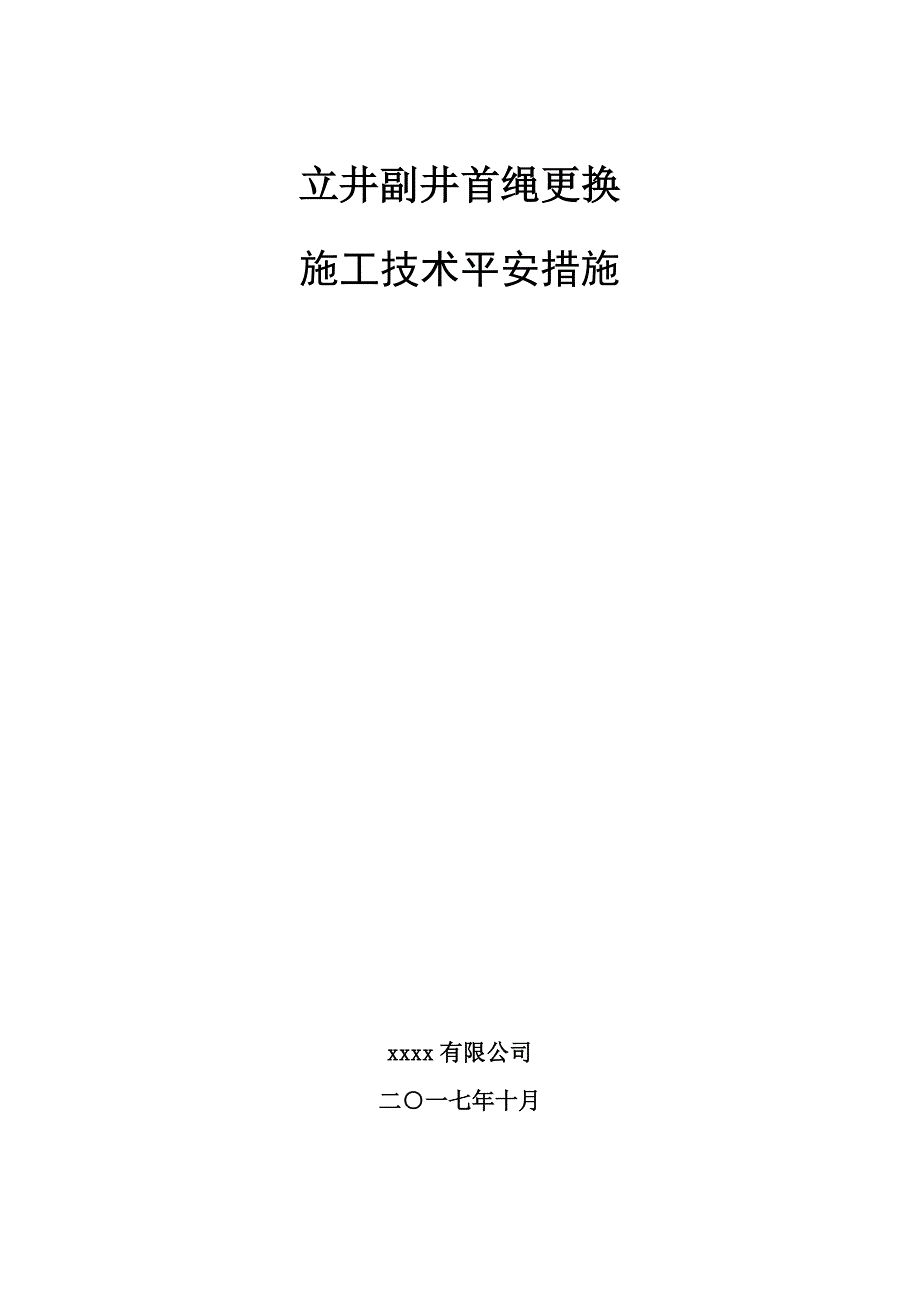 立井副井首绳更换

施工技术平安措施

xxxx 有限公司

二〇一七年十月